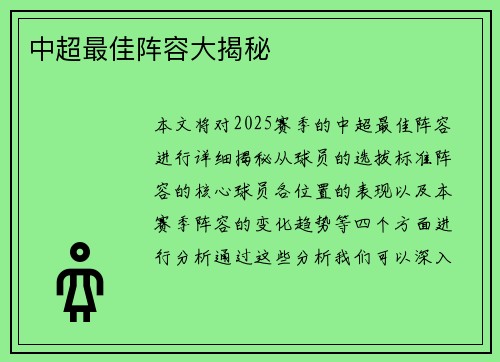 中超最佳阵容大揭秘

本文将对2025赛季的中超最佳阵容进行详细揭秘从球员的选拔标准阵容的核心球员各位置的表现以及本赛季阵容的变化趋势等四个方面进行分析通过这些分析我们可以深入